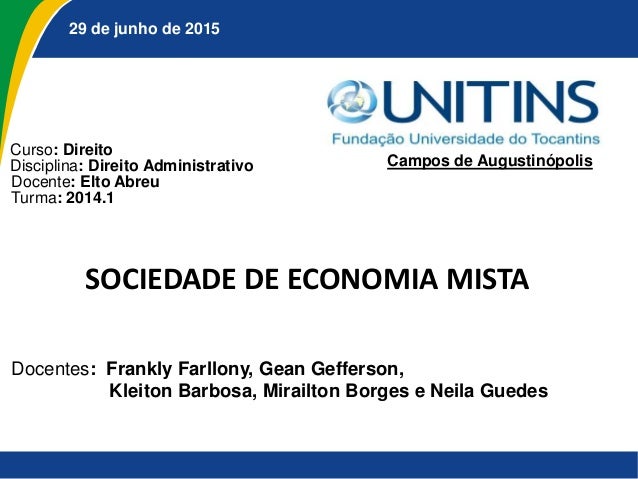 29 de junho de 2015

UNITINS
Fundação Universidade do Tocantins

Campos de Augustinópolis

Curso: Direito
Disciplina: Direito Administrativo
Docente: Elto Abreu
Turma: 2014.1

SOCIEDADE DE ECONOMIA MISTA

Docentes: Frankly Farllony, Gean Gefferson, Kleiton Barbosa, Mirailton Borges e Neila Guedes